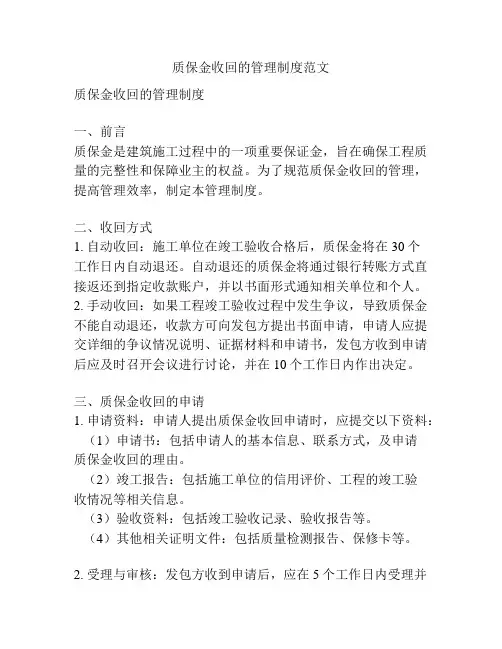 质保金收回的管理制度范文

质保金收回的管理制度

一、前言
质保金是建筑施工过程中的一项重要保证金，旨在确保工程质量的完整性和保障业主的权益。为了规范质保金收回的管理，提高管理效率，制定本管理制度。

二、收回方式
1. 自动收回：施工单位在竣工验收合格后，质保金将在 30 个工作日内自动退还。自动退还的质保金将通过银行转账方式直接返还到指定收款账户，并以书面形式通知相关单位和个人。
2. 手动收回：如果工程竣工验收过程中发生争议，导致质保金不能自动退还，收款方可向发包方提出书面申请，申请人应提交详细的争议情况说明、证据材料和申请书，发包方收到申请后应及时召开会议进行讨论，并在 10 个工作日内作出决定。

三、质保金收回的申请
1. 申请资料：申请人提出质保金收回申请时，应提交以下资料：
（1）申请书：包括申请人的基本信息、联系方式，及申请质保金收回的理由。
（2）竣工报告：包括施工单位的信用评价、工程的竣工验收情况等相关信息。
（3）验收资料：包括竣工验收记录、验收报告等。
（4）其他相关证明文件：包括质量检测报告、保修卡等。

2. 受理与审核：发包方收到申请后，应在 5 个工作日内受理并